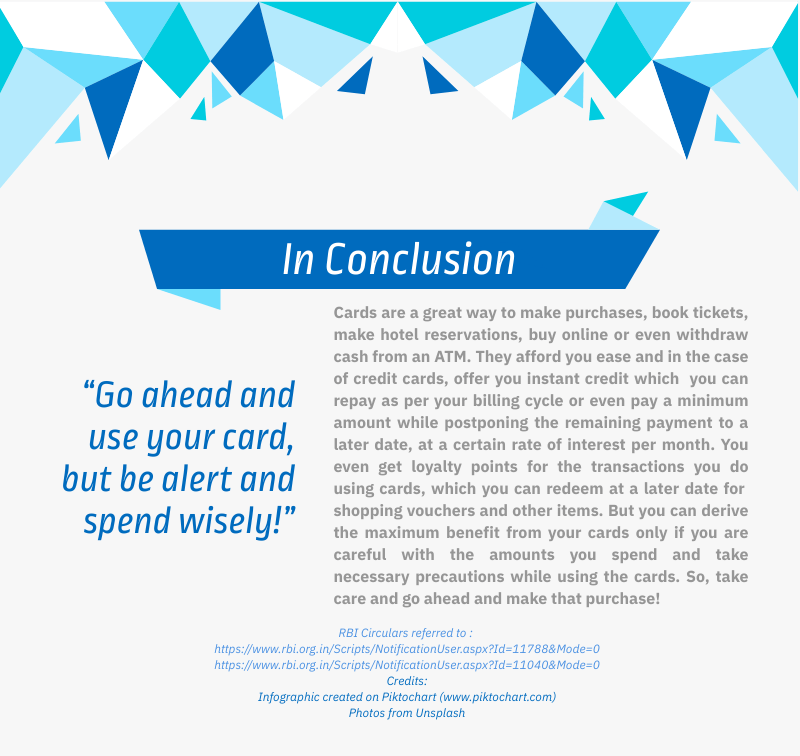 In Conclusion

"Go ahead and use your card, but be alert and spend wisely!"

Cards are a great way to make purchases, book tickets, make hotel reservations, buy online or even withdraw cash from an ATM. They afford you ease and in the case of credit cards, offer you instant credit which you can repay as per your billing cycle or even pay a minimum amount while postponing the remaining payment to a later date, at a certain rate of interest per month. You even get loyalty points for the transactions you do using cards, which you can redeem at a later date for shopping vouchers and other items. But you can derive the maximum benefit from your cards only if you are careful with the amounts you spend and take necessary precautions while using the cards. So, take care and go ahead and make that purchase!

RBI Circulars referred to :
https://www.rbi.org.in/Scripts/NotificationUser.aspx?Id=11788&Mode=0
https://www.rbi.org.in/Scripts/NotificationUser.aspx?Id=11040&Mode=0
Credits:
Infographic created on Piktochart (www.piktochart.com)
Photos from Unsplash